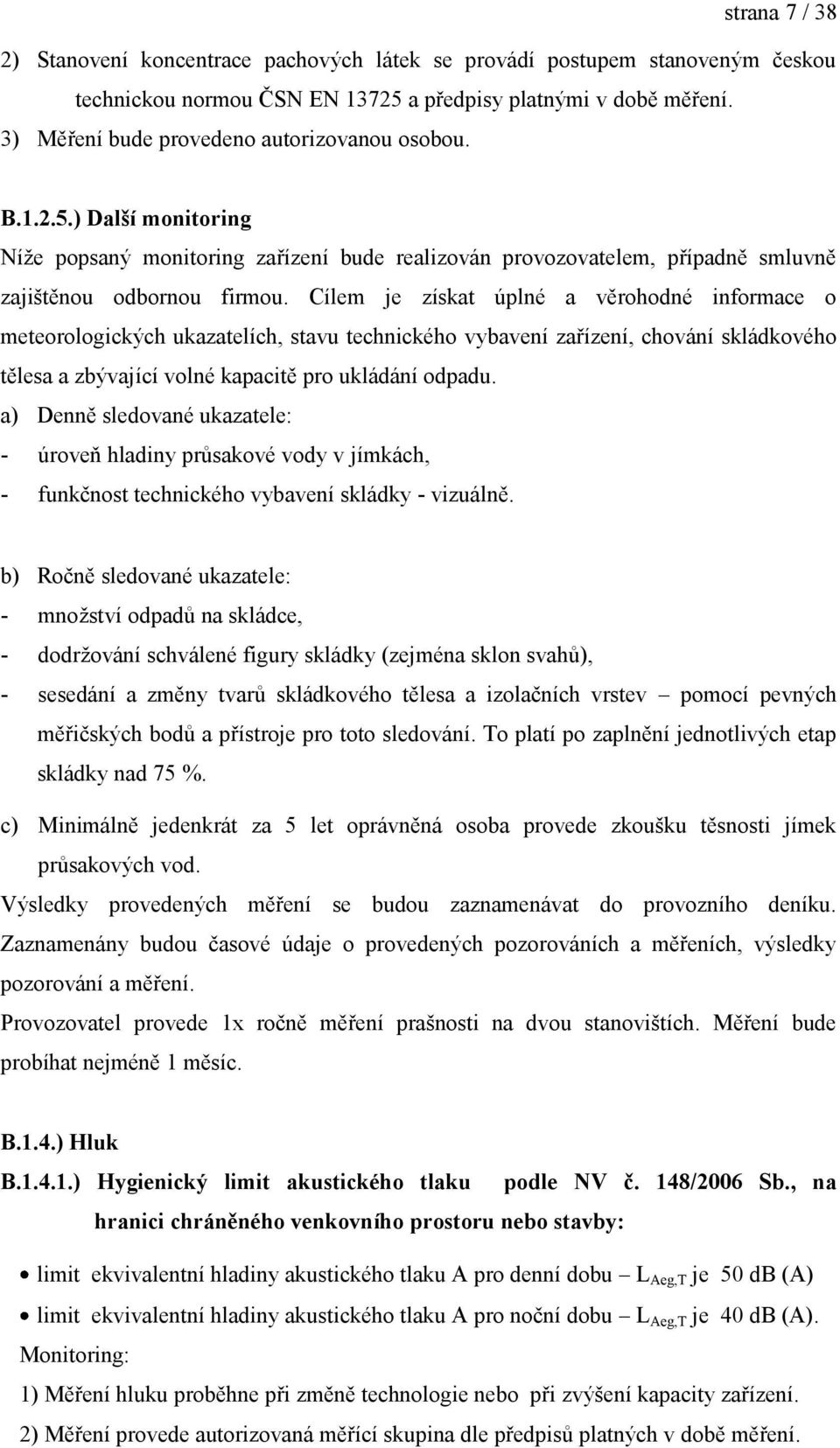 strana 7 / 38

2) Stanovení koncentrace pachových látek se provádí postupem stanoveným českou technickou normou ČSN EN 13725 a předpisy platnými v době měření.
3) Měření bude provedeno autorizovanou osobou.

B.1.2.5.) Další monitoring
Níže popsaný monitoring zařízení bude realizován provozovatelem, případně smluvně zajištěnou odbornou firmou. Cílem je získat úplné a věrohodné informace o meteorologických ukazatelích, stavu technického vybavení zařízení, chování skládkového tělesa a zbývající volné kapacitě pro ukládání odpadu.
a) Denně sledované ukazatele:
- úroveň hladiny průsakové vody v jímkách,
- funkčnost technického vybavení skládky - vizuálně.

b) Ročně sledované ukazatele:
- množství odpadů na skládce,
- dodržování schválené figury skládky (zejména sklon svahů),
- sesedání a změny tvarů skládkového tělesa a izolačních vrstev – pomocí pevných měřičských bodů a přístroje pro toto sledování. To platí po zaplnění jednotlivých etap skládky nad 75 %.
c) Minimálně jedenkrát za 5 let oprávněná osoba provede zkoušku těsnosti jímek průsakových vod.
Výsledky provedených měření se budou zaznamenávat do provozního deníku. Zaznamenány budou časové údaje o provedených pozorováních a měřeních, výsledky pozorování a měření.
Provozovatel provede 1x ročně měření prašnosti na dvou stanovištích. Měření bude probíhat nejméně 1 měsíc.

B.1.4.) Hluk
B.1.4.1.) Hygienický limit akustického tlaku podle NV č. 148/2006 Sb., na hranici chráněného venkovního prostoru nebo stavby:

• limit ekvivalentní hladiny akustického tlaku A pro denní dobu – $L_{Aeg,T}$ je 50 dB (A)
• limit ekvivalentní hladiny akustického tlaku A pro noční dobu – $L_{Aeg,T}$ je 40 dB (A).
Monitoring:
1) Měření hluku proběhne při změně technologie nebo při zvýšení kapacity zařízení.
2) Měření provede autorizovaná měřící skupina dle předpisů platných v době měření.